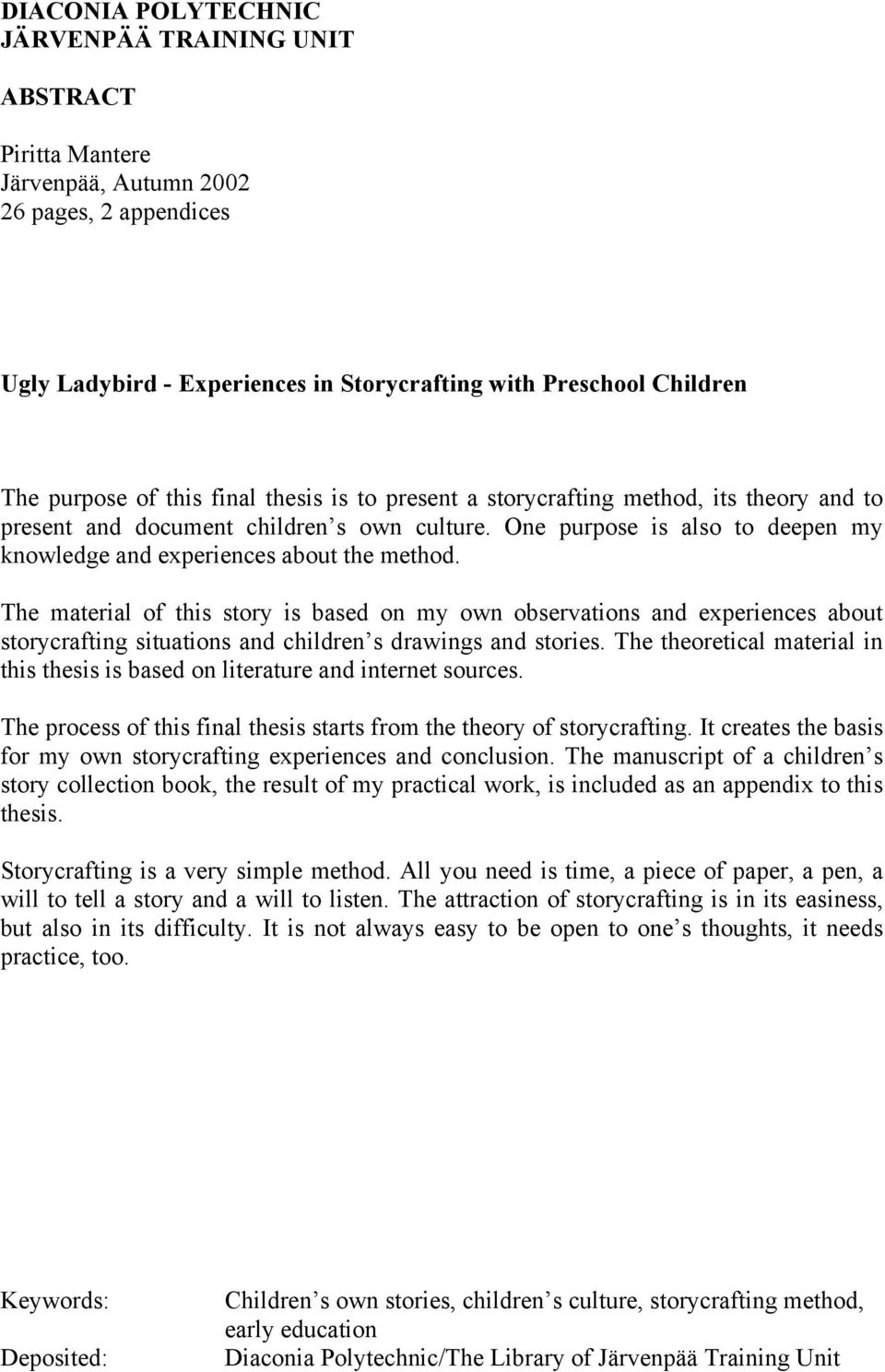 DIACONIA POLYTECHNIC
JÄRVENPÄÄ TRAINING UNIT

ABSTRACT

Piritta Mantere
Järvenpää, Autumn 2002
26 pages, 2 appendices

Ugly Ladybird - Experiences in Storycrafting with Preschool Children

The purpose of this final thesis is to present a storycrafting method, its theory and to present and document children s own culture. One purpose is also to deepen my knowledge and experiences about the method.

The material of this story is based on my own observations and experiences about storycrafting situations and children s drawings and stories. The theoretical material in this thesis is based on literature and internet sources.

The process of this final thesis starts from the theory of storycrafting. It creates the basis for my own storycrafting experiences and conclusion. The manuscript of a children s story collection book, the result of my practical work, is included as an appendix to this thesis.

Storycrafting is a very simple method. All you need is time, a piece of paper, a pen, a will to tell a story and a will to listen. The attraction of storycrafting is in its easiness, but also in its difficulty. It is not always easy to be open to one s thoughts, it needs practice, too.

Keywords: Children s own stories, children s culture, storycrafting method, early education
Deposited: Diaconia Polytechnic/The Library of Järvenpää Training Unit